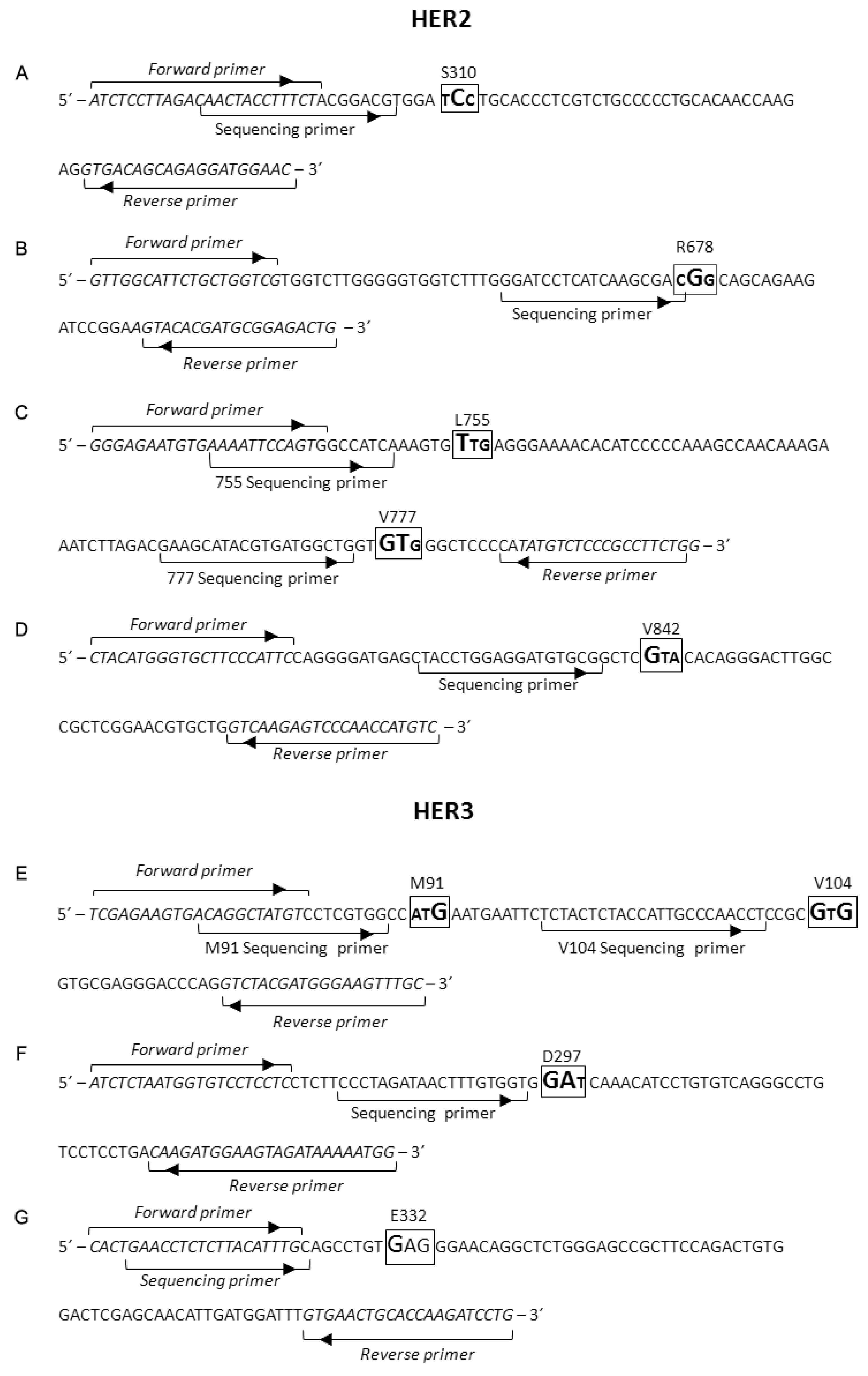 HER2

A

Forward primer

S310

5′ – ATCTCCTTAGACAACTACCTTTCTACGGACGTGGA TCC TGCACCCTCGTCTGCCCCCTGCACAACCAAG

Sequencing primer

AGGTGACAGCAGAGGATGGAAC – 3′

Reverse primer

B

Forward primer

R678

5′ – GTTGGCATTCTGCTGGTCGTGGTCTTGGGGGTGGTCTTTGGGATCCTCATCAAGCGA CGG CAGCAGAAG

Sequencing primer

ATCCGGAAGTACACGATGCGGAGACTG – 3′

Reverse primer

C

Forward primer

L755

5′ – GGGAGAATGTGAAAATTCCAGTGGCCATCAAAGTG TTG AGGGAAAACACATCCCCCAAAGCCAACAAAGA

755 Sequencing primer

V777

AATCTTAGACGAAGCATACGTGATGGCTGGT GTG GGCTCCCCATATGTCTCCCGCCTTCTGG – 3′

777 Sequencing primer

Reverse primer

D

Forward primer

V842

5′ – CTACATGGGTGCTTCCCATTCCAGGGGATGAGCTACCTGGAGGATGTGCGGCTC GTA CACAGGGACTTGGC

Sequencing primer

CGCTCGGAACGTGCTGGTCAAGAGTCCCAACCATGTC – 3′

Reverse primer

HER3

E

Forward primer

M91

V104

5′ – TCGAGAAGTGACAGGCTATGTCCTCGTGGCC ATG AATGAATTCTCTACTCTACCATTGCCCAACCTCCGC GTG

M91 Sequencing primer

V104 Sequencing primer

GTGCGAGGGACCCAGGTCTACGATGGGAAGTTTGC – 3′

Reverse primer

F

Forward primer

D297

5′ – ATCTCTAATGGTGTCCTCCTCCTCTTCCCTAGATAACTTTGTGGTG GAT CAAACATCCTGTGTCAGGGCCTG

Sequencing primer

TCCTCCTGACAAGATGGAAGTAGATAAAAATGG – 3′

Reverse primer

G

Forward primer

E332

5′ – CACTGAACCTCTCTTACATTTGCAGCCTGT GAG GGAACAGGCTCTGGGAGCCGCTTCCAGACTGTG

Sequencing primer

GACTCGAGCAACATTGATGGATTTGTGAACTGCACCAAGATCCTG – 3′

Reverse primer